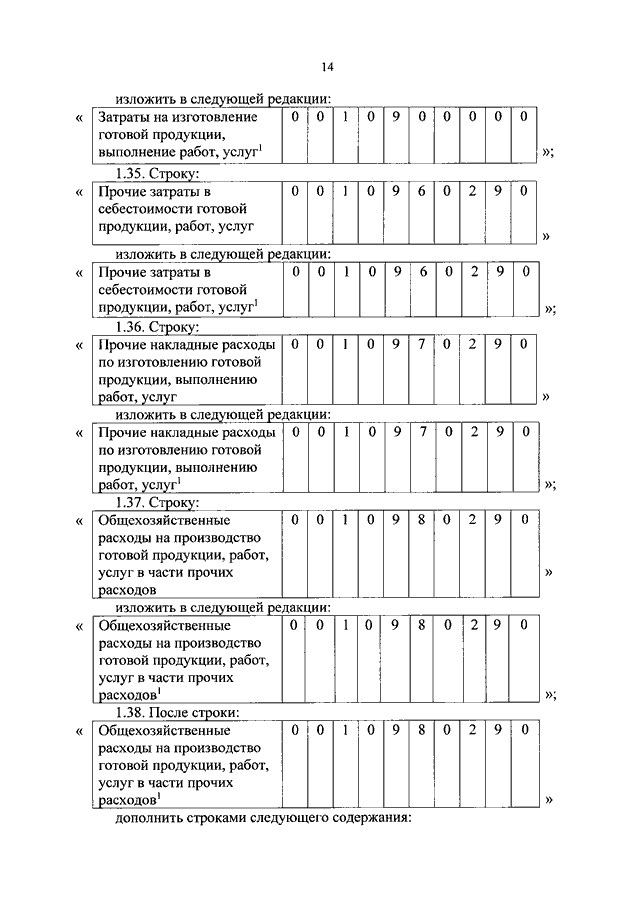 14

изложить в следующей редакции:

«

| Затраты на изготовление готовой продукции, выполнение работ, услуг$^1$ | 0 | 0 | 1 | 0 | 9 | 0 | 0 | 0 | 0 | 0 |
|---|---|---|---|---|---|---|---|---|---|---|

»;

1.35. Строку:

«

| Прочие затраты в себестоимости готовой продукции, работ, услуг | 0 | 0 | 1 | 0 | 9 | 6 | 0 | 2 | 9 | 0 |
|---|---|---|---|---|---|---|---|---|---|---|

»

изложить в следующей редакции:

«

| Прочие затраты в себестоимости готовой продукции, работ, услуг$^1$ | 0 | 0 | 1 | 0 | 9 | 6 | 0 | 2 | 9 | 0 |
|---|---|---|---|---|---|---|---|---|---|---|

»;

1.36. Строку:

«

| Прочие накладные расходы по изготовлению готовой продукции, выполнению работ, услуг | 0 | 0 | 1 | 0 | 9 | 7 | 0 | 2 | 9 | 0 |
|---|---|---|---|---|---|---|---|---|---|---|

»

изложить в следующей редакции:

«

| Прочие накладные расходы по изготовлению готовой продукции, выполнению работ, услуг$^1$ | 0 | 0 | 1 | 0 | 9 | 7 | 0 | 2 | 9 | 0 |
|---|---|---|---|---|---|---|---|---|---|---|

»;

1.37. Строку:

«

| Общехозяйственные расходы на производство готовой продукции, работ, услуг в части прочих расходов | 0 | 0 | 1 | 0 | 9 | 8 | 0 | 2 | 9 | 0 |
|---|---|---|---|---|---|---|---|---|---|---|

»

изложить в следующей редакции:

«

| Общехозяйственные расходы на производство готовой продукции, работ, услуг в части прочих расходов$^1$ | 0 | 0 | 1 | 0 | 9 | 8 | 0 | 2 | 9 | 0 |
|---|---|---|---|---|---|---|---|---|---|---|

»;

1.38. После строки:

«

| Общехозяйственные расходы на производство готовой продукции, работ, услуг в части прочих расходов$^1$ | 0 | 0 | 1 | 0 | 9 | 8 | 0 | 2 | 9 | 0 |
|---|---|---|---|---|---|---|---|---|---|---|

»

дополнить строками следующего содержания: